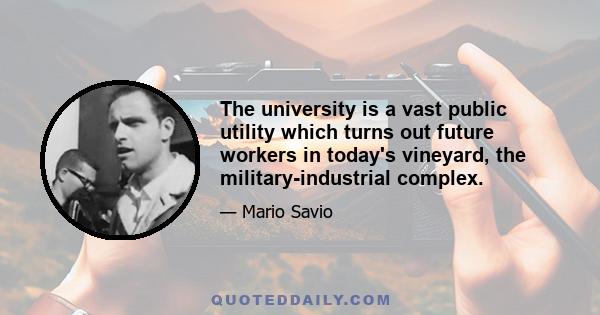 The university is a vast public utility which turns out future workers in today's vineyard, the military-industrial complex.

— Mario Savio

QUOTEDDAILY.COM